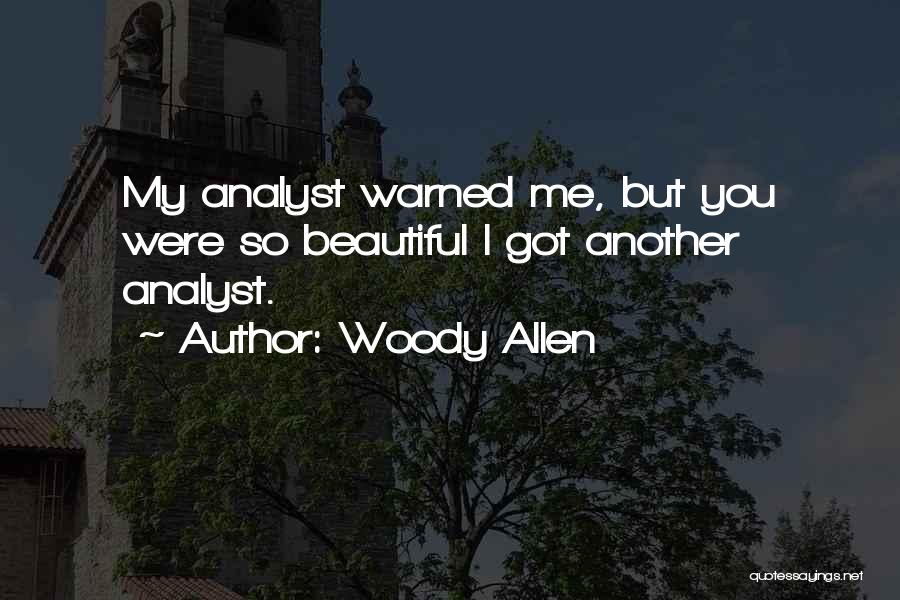 My analyst warned me, but you were so beautiful I got another analyst.

~ Author: Woody Allen

quotessayings.net